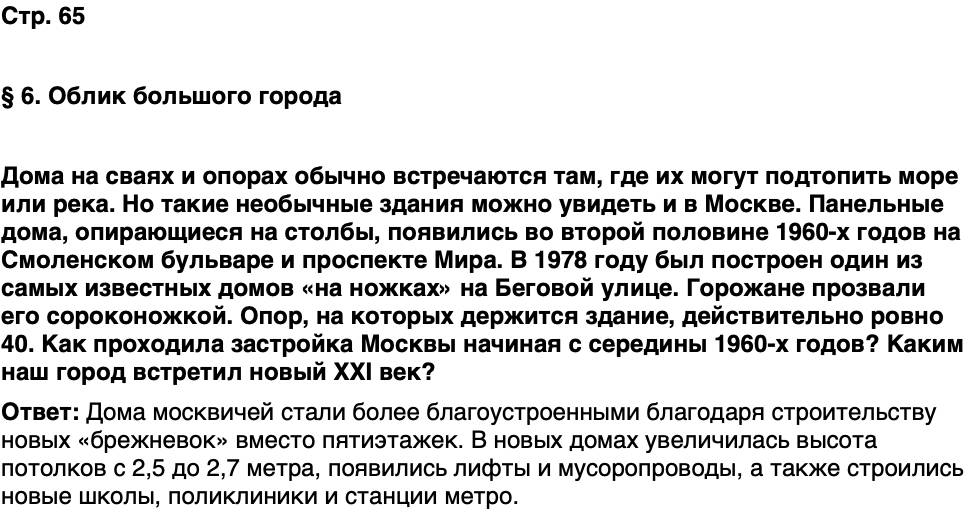 Стр. 65

§ 6. Облик большого города

Дома на сваях и опорах обычно встречаются там, где их могут подтопить море или река. Но такие необычные здания можно увидеть и в Москве. Панельные дома, опирающиеся на столбы, появились во второй половине 1960-х годов на Смоленском бульваре и проспекте Мира. В 1978 году был построен один из самых известных домов «на ножках» на Беговой улице. Горожане прозвали его сороконожкой. Опор, на которых держится здание, действительно ровно 40. Как проходила застройка Москвы начиная с середины 1960-х годов? Каким наш город встретил новый XXI век?

Ответ: Дома москвичей стали более благоустроенными благодаря строительству новых «брежневок» вместо пятиэтажек. В новых домах увеличилась высота потолков с 2,5 до 2,7 метра, появились лифты и мусоропроводы, а также строились новые школы, поликлиники и станции метро.